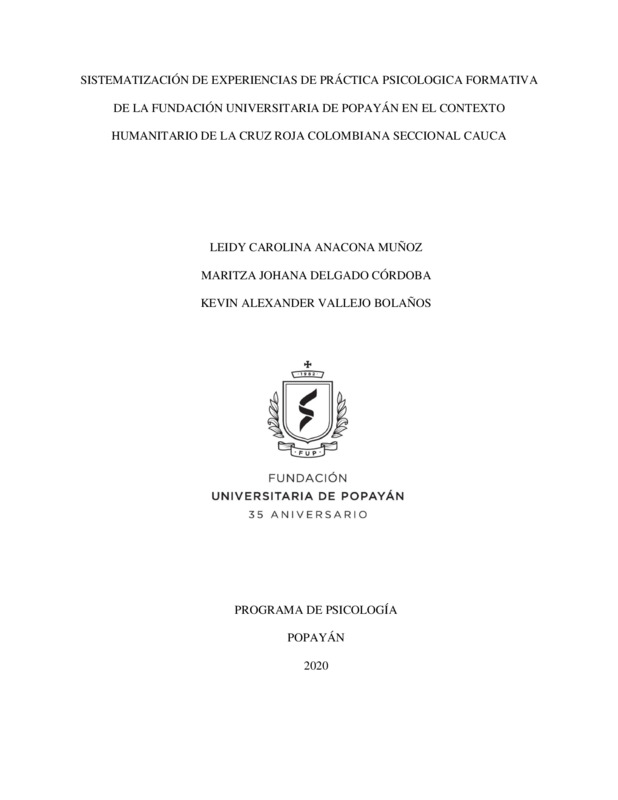 SISTEMATIZACIÓN DE EXPERIENCIAS DE PRÁCTICA PSICOLOGICA FORMATIVA DE LA FUNDACIÓN UNIVERSITARIA DE POPAYÁN EN EL CONTEXTO HUMANITARIO DE LA CRUZ ROJA COLOMBIANA SECCIONAL CAUCA

LEIDY CAROLINA ANACONA MUÑOZ

MARITZA JOHANA DELGADO CÓRDOBA

KEVIN ALEXANDER VALLEJO BOLAÑOS

1982

FUP

FUNDACIÓN

UNIVERSITARIA DE POPAYÁN

35 ANIVERSARIO

PROGRAMA DE PSICOLOGÍA

POPAYÁN

2020